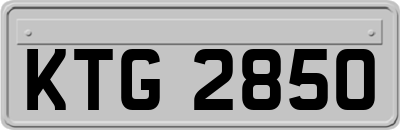 KTG 2850